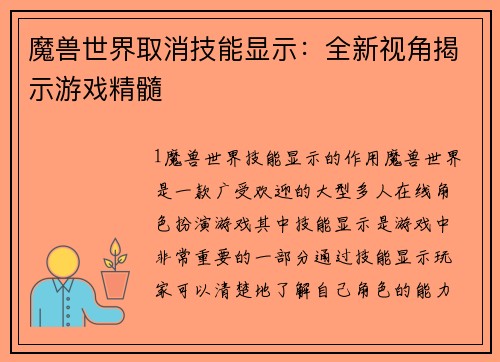 魔兽世界取消技能显示：全新视角揭示游戏精髓

1魔兽世界技能显示的作用魔兽世界是一款广受欢迎的大型多人在线角色扮演游戏其中技能显示是游戏中非常重要的一部分通过技能显示玩家可以清楚地了解自己角色的能力